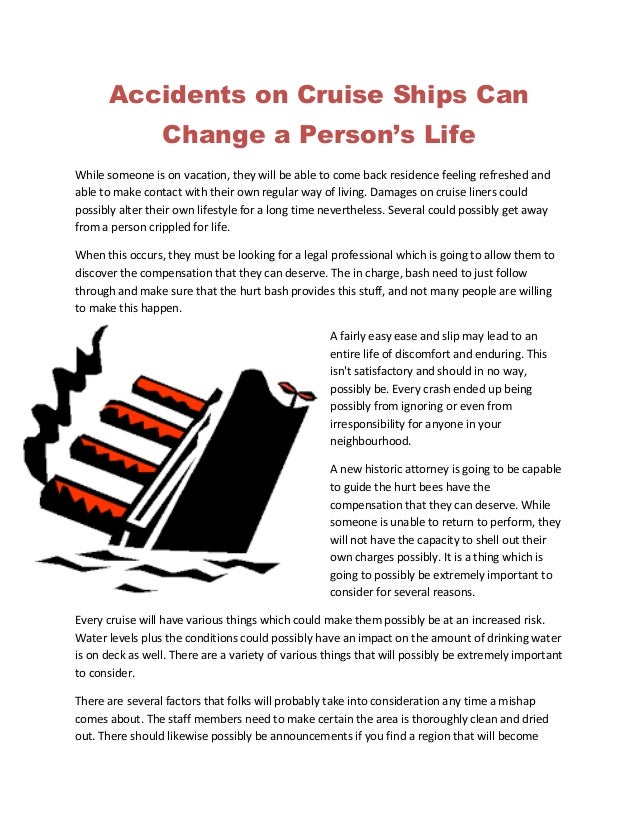 Accidents on Cruise Ships Can Change a Person's Life

While someone is on vacation, they will be able to come back residence feeling refreshed and able to make contact with their own regular way of living. Damages on cruise liners could possibly alter their own lifestyle for a long time nevertheless. Several could possibly get away from a person crippled for life.

When this occurs, they must be looking for a legal professional which is going to allow them to discover the compensation that they can deserve. The in charge, bash need to just follow through and make sure that the hurt bash provides this stuff, and not many people are willing to make this happen.

A fairly easy ease and slip may lead to an entire life of discomfort and enduring. This isn't satisfactory and should in no way, possibly be. Every crash ended up being possibly from ignoring or even from irresponsibility for anyone in your neighbourhood.

A new historic attorney is going to be capable to guide the hurt bees have the compensation that they can deserve. While someone is unable to return to perform, they will not have the capacity to shell out their own charges possibly. It is a thing which is going to possibly be extremely important to consider for several reasons.

Every cruise will have various things which could make them possibly be at an increased risk. Water levels plus the conditions could possibly have an impact on the amount of drinking water is on deck as well. There are a variety of various things that will possibly be extremely important to consider.

There are several factors that folks will probably take into consideration any time a mishap comes about. The staff members need to make certain the area is thoroughly clean and dried out. There should likewise possibly be announcements if you find a region that will become